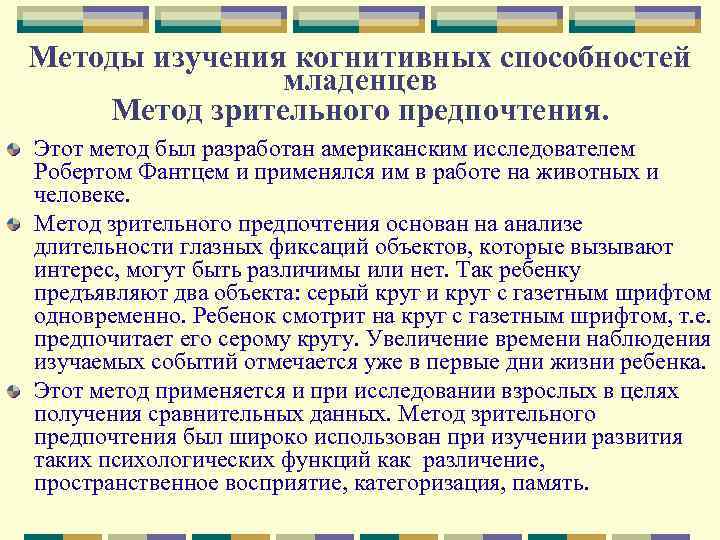 Методы изучения когнитивных способностей младенцев
Метод зрительного предпочтения.

Этот метод был разработан американским исследователем Робертом Фантцем и применялся им в работе на животных и человеке.

Метод зрительного предпочтения основан на анализе длительности глазных фиксаций объектов, которые вызывают интерес, могут быть различимы или нет. Так ребенку предъявляют два объекта: серый круг и круг с газетным шрифтом одновременно. Ребенок смотрит на круг с газетным шрифтом, т.е. предпочитает его серому кругу. Увеличение времени наблюдения изучаемых событий отмечается уже в первые дни жизни ребенка.

Этот метод применяется и при исследовании взрослых в целях получения сравнительных данных. Метод зрительного предпочтения был широко использован при изучении развития таких психологических функций как различение, пространственное восприятие, категоризация, память.